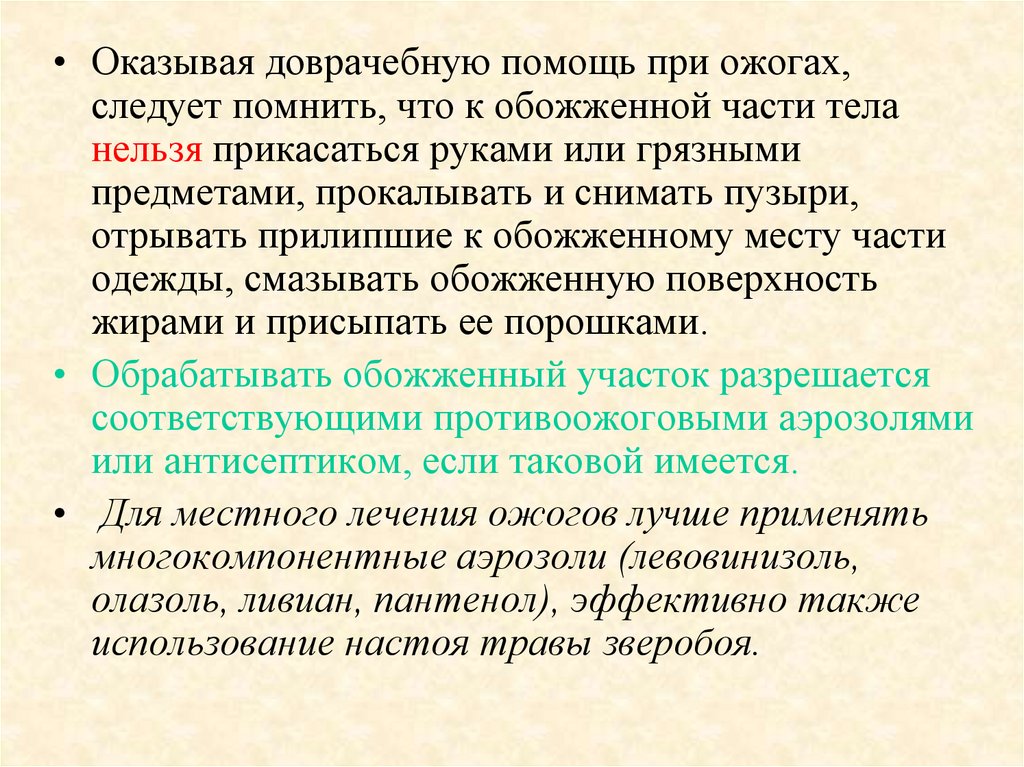 • Оказывая доврачебную помощь при ожогах, следует помнить, что к обожженной части тела нельзя прикасаться руками или грязными предметами, прокалывать и снимать пузыри, отрывать прилипшие к обожженному месту части одежды, смазывать обожженную поверхность жирами и присыпать ее порошками.

• Обрабатывать обожженный участок разрешается соответствующими противоожоговыми аэрозолями или антисептиком, если таковой имеется.

• Для местного лечения ожогов лучше применять многокомпонентные аэрозоли (левовинизоль, олазоль, ливиан, пантенол), эффективно также использование настоя травы зверобоя.